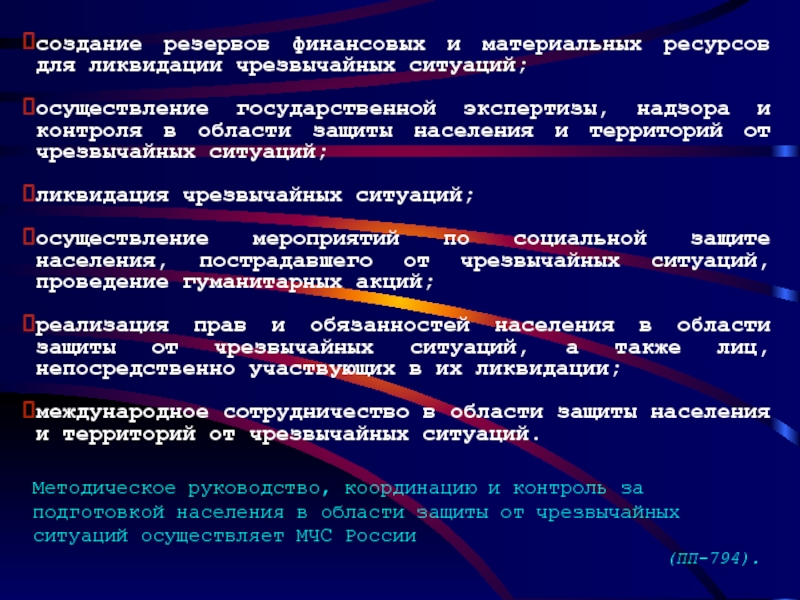 создание резервов финансовых и материальных ресурсов для ликвидации чрезвычайных ситуаций;

осуществление государственной экспертизы, надзора и контроля в области защиты населения и территорий от чрезвычайных ситуаций;

ликвидация чрезвычайных ситуаций;

осуществление мероприятий по социальной защите населения, пострадавшего от чрезвычайных ситуаций, проведение гуманитарных акций;

реализация прав и обязанностей населения в области защиты от чрезвычайных ситуаций, а также лиц, непосредственно участвующих в их ликвидации;

международное сотрудничество в области защиты населения и территорий от чрезвычайных ситуаций.

Методическое руководство, координацию и контроль за подготовкой населения в области защиты от чрезвычайных ситуаций осуществляет МЧС России

(ПП-794).